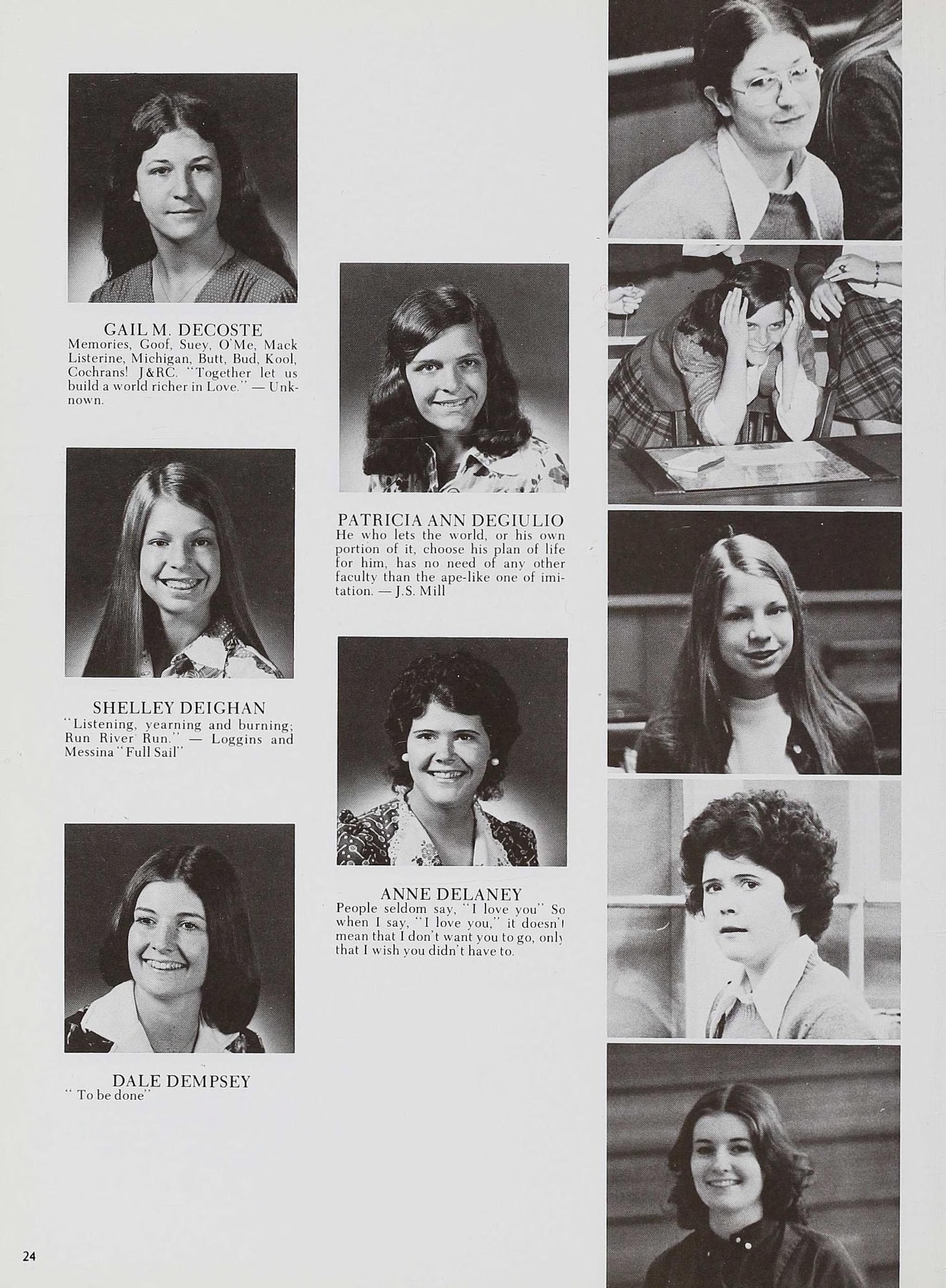 GAIL M. DECOSTE
Memories, Goof, Suey, O'Me, Mack Listerine, Michigan, Butt, Bud, Kool, Cochrans! J&RC. "Together let us build a world richer in Love." — Unknown.

SHELLEY DEIGHAN
"Listening, yearning and burning; Run River Run." — Loggins and Messina "Full Sail"

DALE DEMPSEY
" To be done"

PATRICIA ANN DEGIULIO
He who lets the world, or his own portion of it, choose his plan of life for him, has no need of any other faculty than the ape-like one of imitation. — J.S. Mill

ANNE DELANEY
People seldom say, "I love you" So when I say, "I love you," it doesn't mean that I don't want you to go, only that I wish you didn't have to.

24